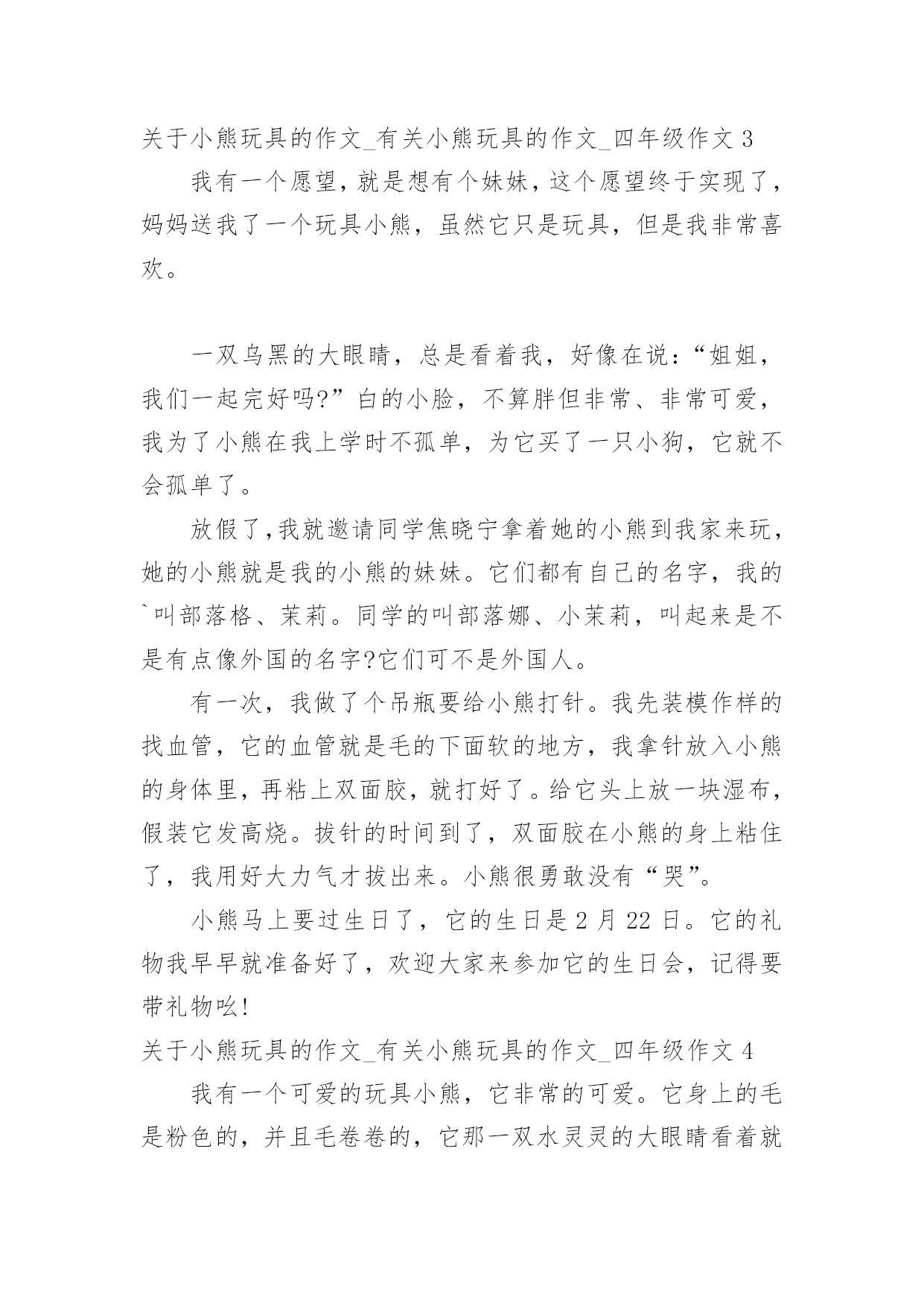 关于小熊玩具的作文_有关小熊玩具的作文_四年级作文 3

我有一个愿望，就是想有个妹妹，这个愿望终于实现了，妈妈送我了一个玩具小熊，虽然它只是玩具，但是我非常喜欢。

一双乌黑的大眼睛，总是看着我，好像在说：“姐姐，我们一起完好吗?”白的小脸，不算胖但非常、非常可爱，我为了小熊在我上学时不孤单，为它买了一只小狗，它就不会孤单了。

放假了，我就邀请同学焦晓宁拿着她的小熊到我家来玩，她的小熊就是我的小熊的妹妹。它们都有自己的名字，我的`叫部落格、茉莉。同学的叫部落娜、小茉莉，叫起来是不是有点像外国的名字?它们可不是外国人。

有一次，我做了个吊瓶要给小熊打针。我先装模作样的找血管，它的血管就是毛的下面软的地方，我拿针放入小熊的身体里，再粘上双面胶，就打好了。给它头上放一块湿布，假装它发高烧。拔针的时间到了，双面胶在小熊的身上粘住了，我用好大力气才拔出来。小熊很勇敢没有“哭”。

小熊马上要过生日了，它的生日是 2 月 22 日。它的礼物我早早就准备好了，欢迎大家来参加它的生日会，记得要带礼物吆!

关于小熊玩具的作文_有关小熊玩具的作文_四年级作文 4

我有一个可爱的玩具小熊，它非常的可爱。它身上的毛是粉色的，并且毛卷卷的，它那一双水灵灵的大眼睛看着就